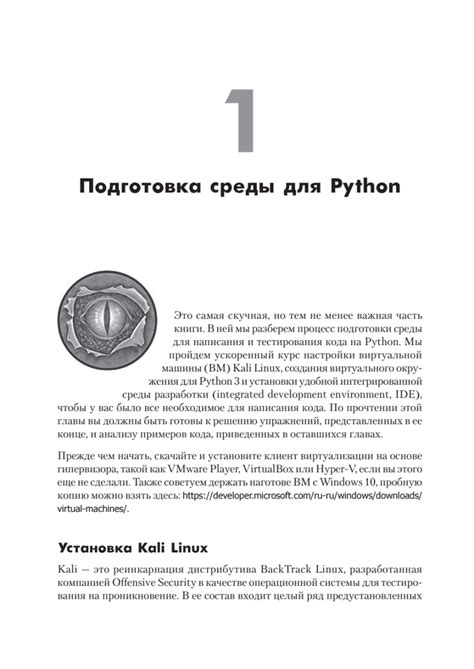 1

Подготовка среды для Python

Это самая скучная, но тем не менее важная часть книги. В ней мы разберем процесс подготовки среды для написания и тестирования кода на Python. Мы пройдем ускоренный курс настройки виртуальной машины (ВМ) Kali Linux, создания виртуального окружения для Python 3 и установки удобной интегрированной среды разработки (integrated development environment, IDE), чтобы у вас было все необходимое для написания кода. По прочтении этой главы вы должны быть готовы к решению упражнений, представленных в ее конце, и анализу примеров кода, приведенных в оставшихся главах.

Прежде чем начать, скачайте и установите клиент виртуализации на основе гипервизора, такой как VMware Player, VirtualBox или Hyper-V, если вы этого еще не сделали. Также советуем держать наготове ВМ с Windows 10, пробную копию можно взять здесь: https://developer.microsoft.com/ru-ru/windows/downloads/virtual-machines/.

Установка Kali Linux

Kali — это реинкарнация дистрибутива BackTrack Linux, разработанная компанией Offensive Security в качестве операционной системы для тестирования на проникновение. В ее состав входит целый ряд предустановленных